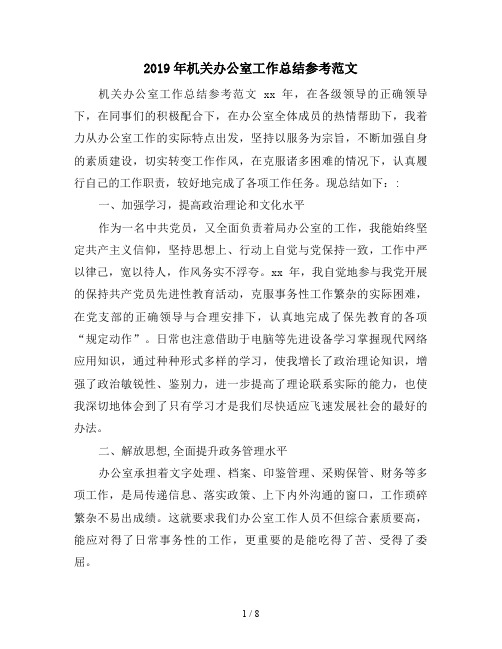 2019年机关办公室工作总结参考范文

机关办公室工作总结参考范文 xx 年，在各级领导的正确领导下，在同事们的积极配合下，在办公室全体成员的热情帮助下，我着力从办公室工作的实际特点出发，坚持以服务为宗旨，不断加强自身的素质建设，切实转变工作作风，在克服诸多困难的情况下，认真履行自己的工作职责，较好地完成了各项工作任务。现总结如下：:

一、加强学习，提高政治理论和文化水平

作为一名中共党员，又全面负责着局办公室的工作，我能始终坚定共产主义信仰，坚持思想上、行动上自觉与党保持一致，工作中严以律己，宽以待人，作风务实不浮夸。xx 年，我自觉地参与我党开展的保持共产党员先进性教育活动，克服事务性工作繁杂的实际困难，在党支部的正确领导与合理安排下，认真地完成了保先教育的各项“规定动作”。日常也注意借助于电脑等先进设备学习掌握现代网络应用知识，通过种种形式多样的学习，使我增长了政治理论知识，增强了政治敏锐性、鉴别力，进一步提高了理论联系实际的能力，也使我深切地体会到了只有学习才是我们尽快适应飞速发展社会的最好的办法。

二、解放思想,全面提升政务管理水平

办公室承担着文字处理、档案、印鉴管理、采购保管、财务等多项工作，是局传递信息、落实政策、上下内外沟通的窗口，工作琐碎繁杂不易出成绩。这就要求我们办公室工作人员不但综合素质要高，能应对得了日常事务性的工作，更重要的是能吃得了苦、受得了委屈。

1 / 8